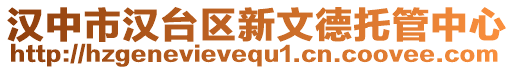 汉中市汉台区新文德托管中心
http://hzgenevievequ1.cn.coovee.com